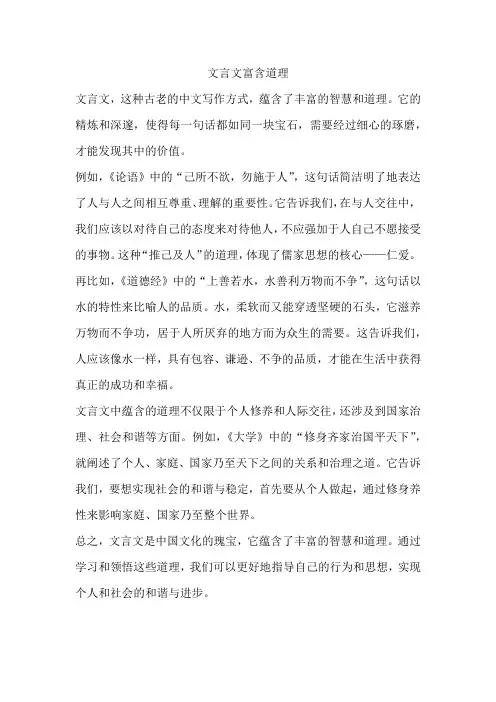 文言文富含道理

文言文，这种古老的中文写作方式，蕴含了丰富的智慧和道理。它的精炼和深邃，使得每一句话都如同一块宝石，需要经过细心的琢磨，才能发现其中的价值。

例如，《论语》中的“己所不欲，勿施于人”，这句话简洁明了地表达了人与人之间相互尊重、理解的重要性。它告诉我们，在与人交往中，我们应该以对待自己的态度来对待他人，不应强加于人自己不愿接受的事物。这种“推己及人”的道理，体现了儒家思想的核心——仁爱。

再比如，《道德经》中的“上善若水，水善利万物而不争”，这句话以水的特性来比喻人的品质。水，柔软而又能穿透坚硬的石头，它滋养万物而不争功，居于人所厌弃的地方而为众生的需要。这告诉我们，人应该像水一样，具有包容、谦逊、不争的品质，才能在生活中获得真正的成功和幸福。

文言文中蕴含的道理不仅限于个人修养和人际交往，还涉及到国家治理、社会和谐等方面。例如，《大学》中的“修身齐家治国平天下”，就阐述了个人、家庭、国家乃至天下之间的关系和治理之道。它告诉我们，要想实现社会的和谐与稳定，首先要从个人做起，通过修身养性来影响家庭、国家乃至整个世界。

总之，文言文是中国文化的瑰宝，它蕴含了丰富的智慧和道理。通过学习和领悟这些道理，我们可以更好地指导自己的行为和思想，实现个人和社会的和谐与进步。